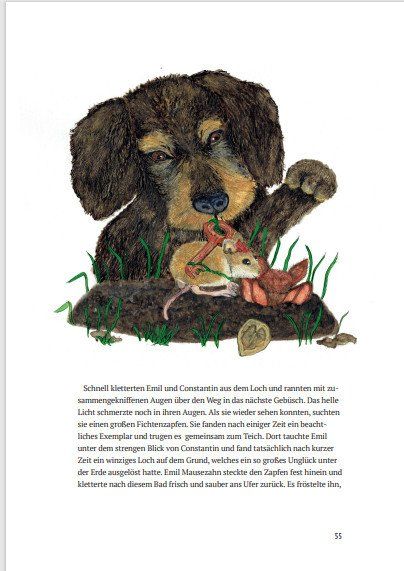 Schnell kletterten Emil und Constantin aus dem Loch und rannten mit zusammengekniffenen Augen über den Weg in das nächste Gebüsch. Das helle Licht schmerzte noch in ihren Augen. Als sie wieder sehen konnten, suchten sie einen großen Fichtenzapfen. Sie fanden nach einiger Zeit ein beachtliches Exemplar und trugen es gemeinsam zum Teich. Dort tauchte Emil unter dem strengen Blick von Constantin und fand tatsächlich nach kurzer Zeit ein winziges Loch auf dem Grund, welches ein so großes Unglück unter der Erde ausgelöst hatte. Emil Mausezahn steckte den Zapfen fest hinein und kletterte nach diesem Bad frisch und sauber ans Ufer zurück. Es fröstelte ihn,

55